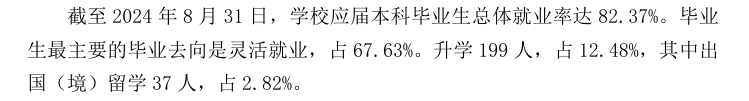 截至 2024 年 8 月 31 日，学校应届本科毕业生总体就业率达 82.37%。毕业生最主要的毕业去向是灵活就业，占 67.63%。升学 199 人，占 12.48%，其中出国（境）留学 37 人，占 2.82%。